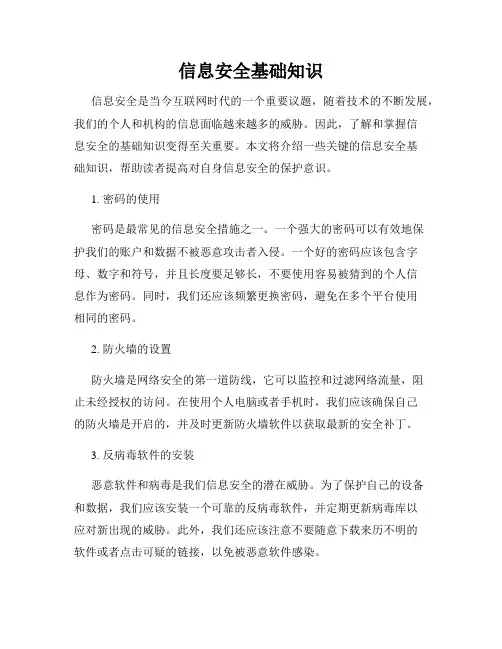 信息安全基础知识

信息安全是当今互联网时代的一个重要议题，随着技术的不断发展，我们的个人和机构的信息面临越来越多的威胁。因此，了解和掌握信息安全的基础知识变得至关重要。本文将介绍一些关键的信息安全基础知识，帮助读者提高对自身信息安全的保护意识。

1. 密码的使用

密码是最常见的信息安全措施之一。一个强大的密码可以有效地保护我们的账户和数据不被恶意攻击者入侵。一个好的密码应该包含字母、数字和符号，并且长度要足够长，不要使用容易被猜到的个人信息作为密码。同时，我们还应该频繁更换密码，避免在多个平台使用相同的密码。

2. 防火墙的设置

防火墙是网络安全的第一道防线，它可以监控和过滤网络流量，阻止未经授权的访问。在使用个人电脑或者手机时，我们应该确保自己的防火墙是开启的，并及时更新防火墙软件以获取最新的安全补丁。

3. 反病毒软件的安装

恶意软件和病毒是我们信息安全的潜在威胁。为了保护自己的设备和数据，我们应该安装一个可靠的反病毒软件，并定期更新病毒库以应对新出现的威胁。此外，我们还应该注意不要随意下载来历不明的软件或者点击可疑的链接，以免被恶意软件感染。